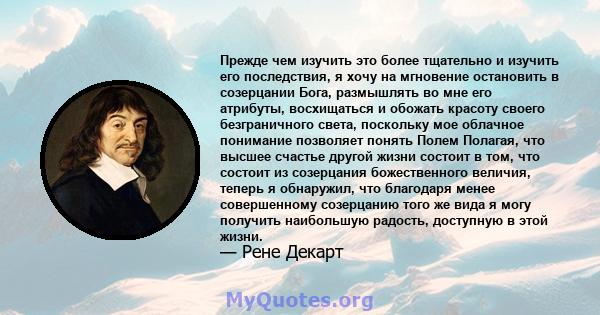 Прежде чем изучить это более тщательно и изучить его последствия, я хочу на мгновение остановить в созерцании Бога, размышлять во мне его атрибуты, восхищаться и обожать красоту своего безграничного света, поскольку мое облачное понимание позволяет понять Полем Полагая, что высшее счастье другой жизни состоит в том, что состоит из созерцания божественного величия, теперь я обнаружил, что благодаря менее совершенному созерцанию того же вида я могу получить наибольшую радость, доступную в этой жизни.
— Рене Декарт

MyQuotes.org